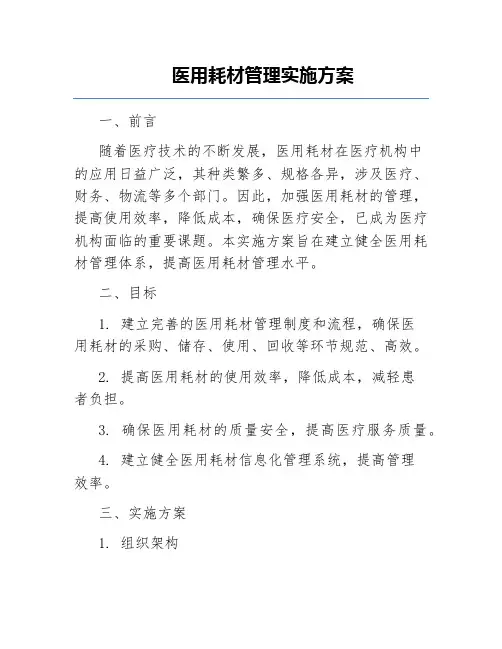 医用耗材管理实施方案

一、前言

随着医疗技术的不断发展，医用耗材在医疗机构中的应用日益广泛，其种类繁多、规格各异，涉及医疗、财务、物流等多个部门。因此，加强医用耗材的管理，提高使用效率，降低成本，确保医疗安全，已成为医疗机构面临的重要课题。本实施方案旨在建立健全医用耗材管理体系，提高医用耗材管理水平。

二、目标

1. 建立完善的医用耗材管理制度和流程，确保医用耗材的采购、储存、使用、回收等环节规范、高效。

2. 提高医用耗材的使用效率，降低成本，减轻患者负担。

3. 确保医用耗材的质量安全，提高医疗服务质量。

4. 建立健全医用耗材信息化管理系统，提高管理效率。

三、实施方案

1. 组织架构